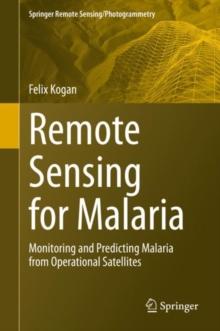 Springer Remote Sensing/Photogrammetry

Felix Kogan

Remote Sensing for Malaria

Monitoring and Predicting Malaria from Operational Satellites

Springer